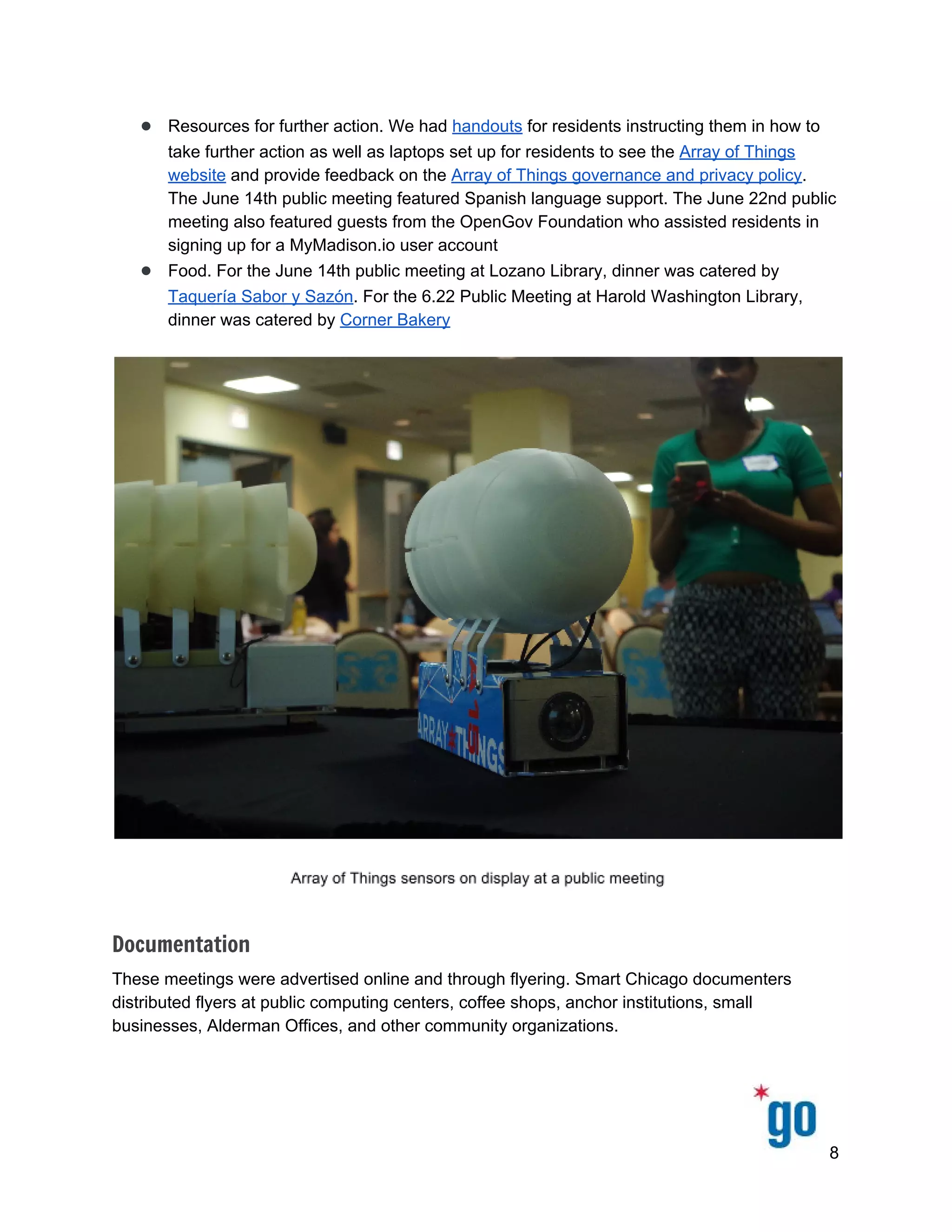 ● Resources for further action. We had handouts for residents instructing them in how to take further action as well as laptops set up for residents to see the Array of Things website and provide feedback on the Array of Things governance and privacy policy. The June 14th public meeting featured Spanish language support. The June 22nd public meeting also featured guests from the OpenGov Foundation who assisted residents in signing up for a MyMadison.io user account
● Food. For the June 14th public meeting at Lozano Library, dinner was catered by Taquería Sabor y Sazón. For the 6.22 Public Meeting at Harold Washington Library, dinner was catered by Corner Bakery

ARRAY THINGS

Array of Things sensors on display at a public meeting

Documentation

These meetings were advertised online and through flyering. Smart Chicago documenters distributed flyers at public computing centers, coffee shops, anchor institutions, small businesses, Alderman Offices, and other community organizations.

go

8